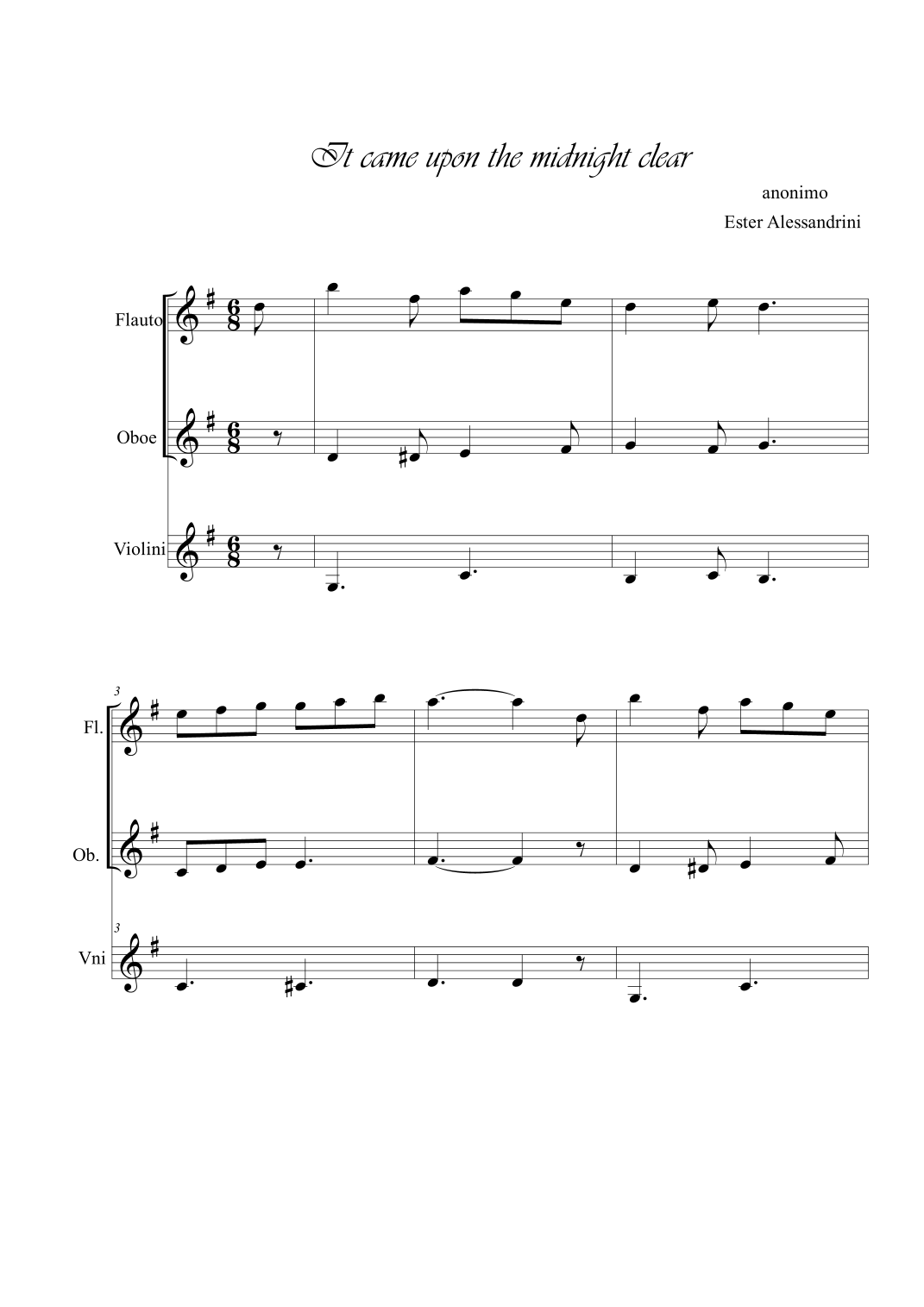 It came upon the midnight clear

anonimo

Ester Alessandrini

Flauto

Oboe

Violini

3

Fl.

Ob.

3

Vni